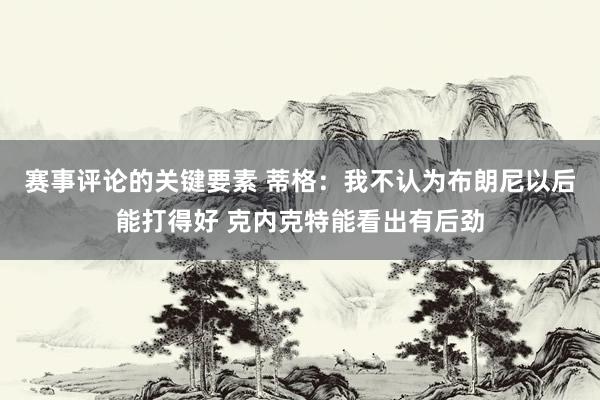 赛事评论的关键要素 蒂格：我不认为布朗尼以后能打得好 克内克特能看出有后劲